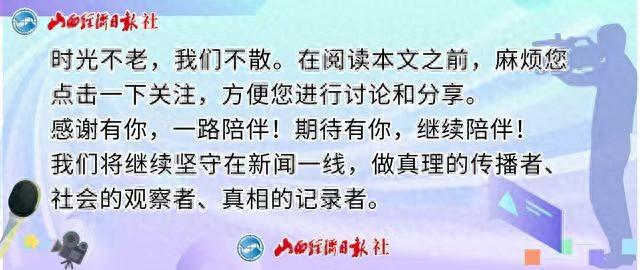 山西经济日报社

时光不老，我们不散。在阅读本文之前，麻烦您点击一下关注，方便您进行讨论和分享。
感谢有你，一路陪伴！期待有你，继续陪伴！
我们将继续坚守在新闻一线，做真理的传播者、社会的观察者、真相的记录者。

山西经济日报社